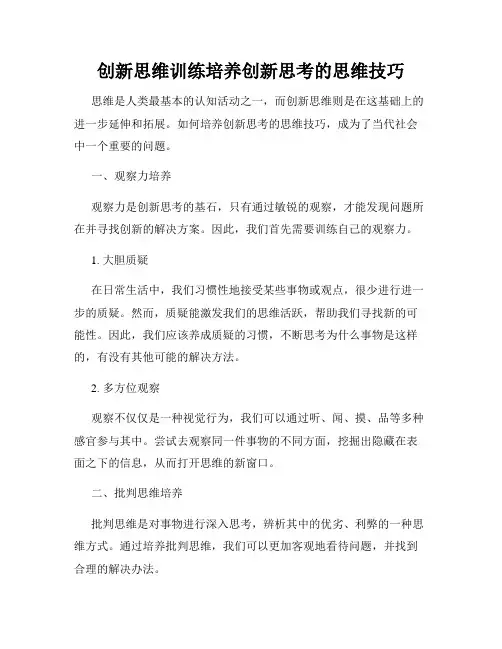 创新思维训练培养创新思考的思维技巧

思维是人类最基本的认知活动之一，而创新思维则是在这基础上的进一步延伸和拓展。如何培养创新思考的思维技巧，成为了当代社会中一个重要的问题。

一、观察力培养

观察力是创新思考的基石，只有通过敏锐的观察，才能发现问题所在并寻找创新的解决方案。因此，我们首先需要训练自己的观察力。

1. 大胆质疑

在日常生活中，我们习惯性地接受某些事物或观点，很少进行进一步的质疑。然而，质疑能激发我们的思维活跃，帮助我们寻找新的可能性。因此，我们应该养成质疑的习惯，不断思考为什么事物是这样的，有没有其他可能的解决方法。

2. 多方位观察

观察不仅仅是一种视觉行为，我们可以通过听、闻、摸、品等多种感官参与其中。尝试去观察同一件事物的不同方面，挖掘出隐藏在表面之下的信息，从而打开思维的新窗口。

二、批判思维培养

批判思维是对事物进行深入思考，辨析其中的优劣、利弊的一种思维方式。通过培养批判思维，我们可以更加客观地看待问题，并找到合理的解决办法。